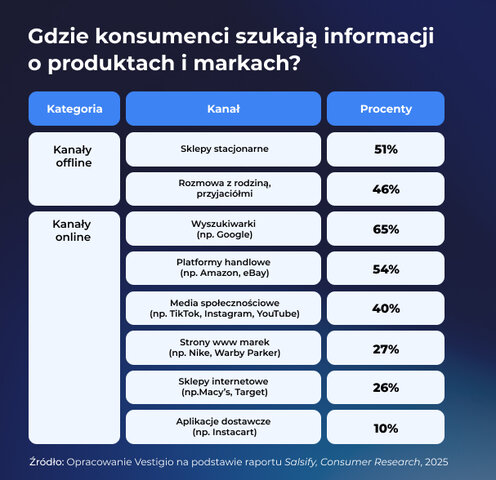 Gdzie konsumenci szukają informacji o produktach i markach?

| Kategoria | Kanał | Procenty |
|---|---|---|
| Kanały offline | Sklepy stacjonarne | 51% |
| | Rozmowa z rodziną, przyjaciółmi | 46% |
| Kanały online | Wyszukiwarki (np. Google) | 65% |
| | Platformy handlowe (np. Amazon, eBay) | 54% |
| | Media społecznościowe (np. TikTok, Instagram, YouTube) | 40% |
| | Strony www marek (np. Nike, Warby Parker) | 27% |
| | Sklepy internetowe (np.Macy's, Target) | 26% |
| | Aplikacje dostawcze (np. Instacart) | 10% |

Źródło: Opracowanie Vestigio na podstawie raportu Salsify, Consumer Research, 2025